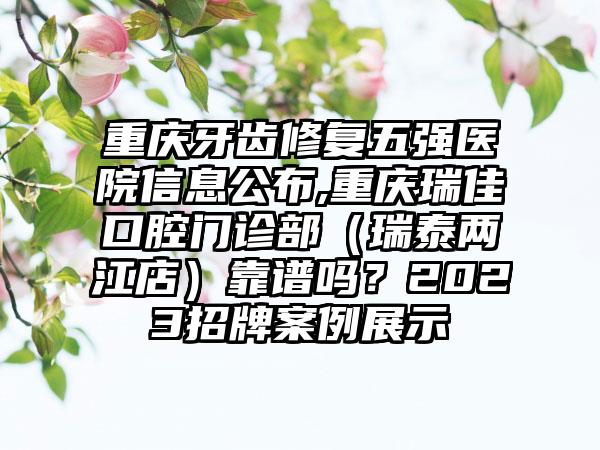 重庆牙齿修复五强医院信息公布,重庆瑞佳口腔门诊部（瑞泰两江店）靠谱吗？2023招牌案例展示